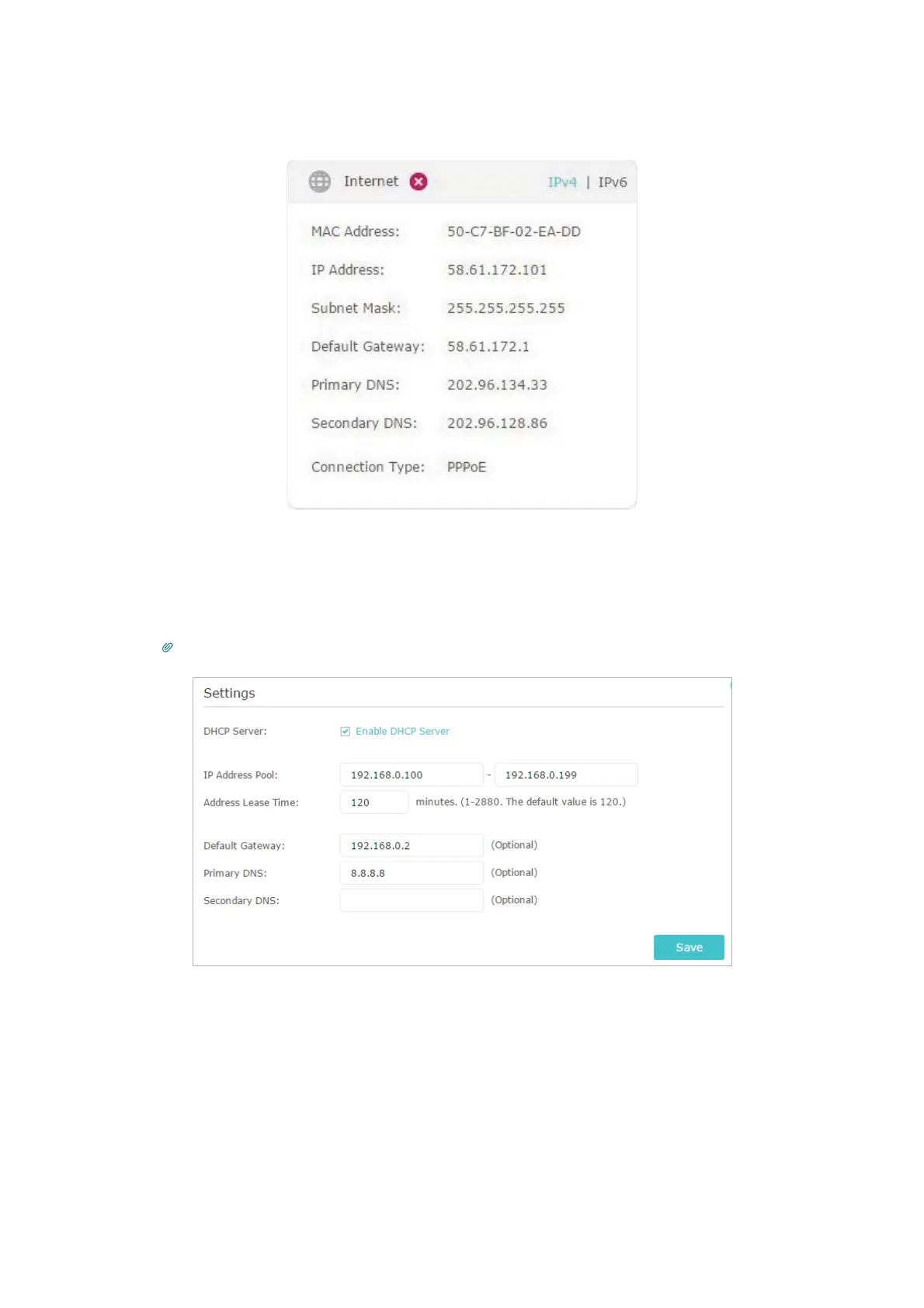 Internet
IPv4 | IPv6

MAC Address: 50-C7-BF-02-EA-DD
IP Address: 58.61.172.101
Subnet Mask: 255.255.255.255
Default Gateway: 58.61.172.1
Primary DNS: 202.96.134.33
Secondary DNS: 202.96.128.86
Connection Type: PPPoE

Settings

DHCP Server: ☑ Enable DHCP Server

IP Address Pool: 192.168.0.100 - 192.168.0.199
Address Lease Time: 120 minutes. (1-2880. The default value is 120.)

Default Gateway: 192.168.0.2 (Optional)
Primary DNS: 8.8.8.8 (Optional)
Secondary DNS: (Optional)

Save